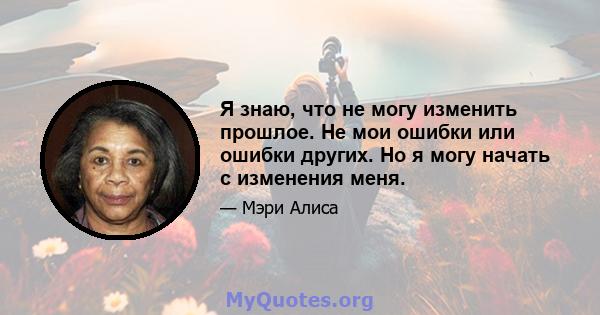 Я знаю, что не могу изменить прошлое. Не мои ошибки или ошибки других. Но я могу начать с изменения меня.

— Мэри Алиса

MyQuotes.org